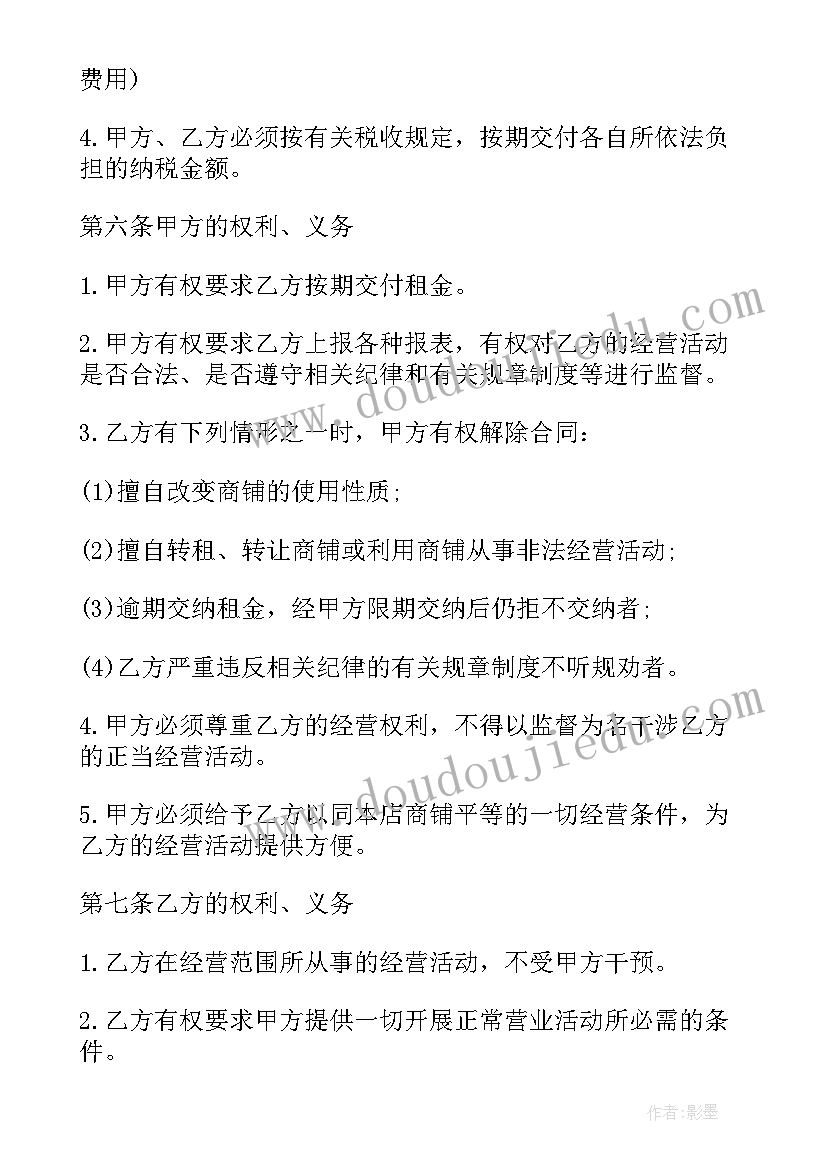 费用）

4.甲方、乙方必须按有关税收规定，按期交付各自所依法负担的纳税金额。

第六条甲方的权利、义务

1.甲方有权要求乙方按期交付租金。

2.甲方有权要求乙方上报各种报表，有权对乙方的经营活动是否合法、是否遵守相关纪律和有关规章制度等进行监督。

3.乙方有下列情形之一时，甲方有权解除合同：

(1)擅自改变商铺的使用性质;

(2)擅自转租、转让商铺或利用商铺从事非法经营活动;

(3)逾期交纳租金，经甲方限期交纳后仍拒不交纳者;

(4)乙方严重违反相关纪律的有关规章制度不听规劝者。

4.甲方必须尊重乙方的经营权利，不得以监督为名干涉乙方的正当经营活动。

5.甲方必须给予乙方以同本店商铺平等的一切经营条件，为乙方的经营活动提供方便。

第七条乙方的权利、义务

1.乙方在经营范围所从事的经营活动，不受甲方干预。

2.乙方有权要求甲方提供一切开展正常营业活动所必需的条件。

www.doudoujiedu.com

www.doudoujiedu.com

作者:影墨